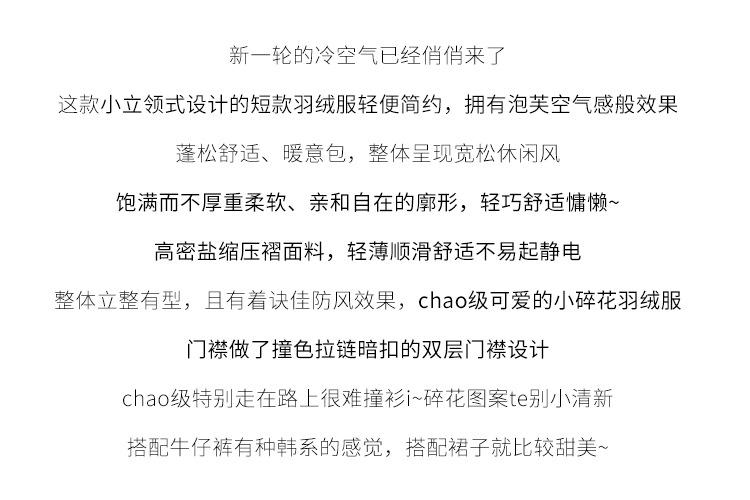 新一轮的冷空气已经俏俏来了

这款小立领式设计的短款羽绒服轻便简约，拥有泡芙空气感般效果

蓬松舒适、暖意包，整体呈现宽松休闲风

饱满而不厚重柔软、亲和自在的廓形，轻巧舒适慵懒~

高密盐缩压褶面料，轻薄顺滑舒适不易起静电

整体立整有型，且有着诀佳防风效果，chao级可爱的小碎花羽绒服

门襟做了撞色拉链暗扣的双层门襟设计

chao级特别走在路上很难撞衫i~碎花图案te别小清新

搭配牛仔裤有种韩系的感觉，搭配裙子就比较甜美~